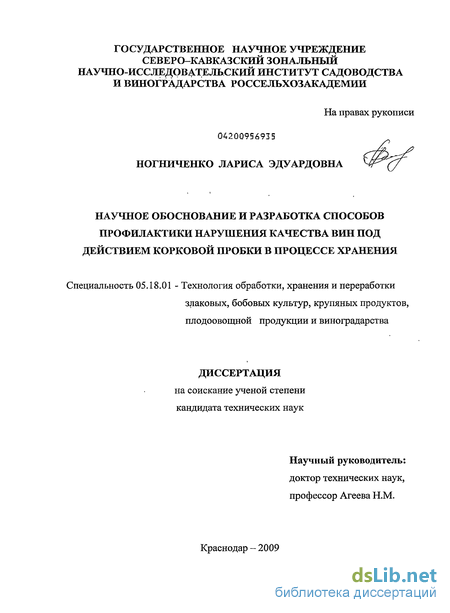 ГОСУДАРСТВЕННОЕ НАУЧНОЕ УЧРЕЖДЕНИЕ
СЕВЕРО–КАВКАЗСКИЙ ЗОНАЛЬНЫЙ
НАУЧНО-ИССЛЕДОВАТЕЛЬСКИЙ ИНСТИТУТ САДОВОДСТВА
И ВИНОГРАДАРСТВА РОССЕЛЬХОЗАКАДЕМИИ

На правах рукописи

04200956935

НОГНИЧЕНКО ЛАРИСА ЭДУАРДОВНА

НАУЧНОЕ ОБОСНОВАНИЕ И РАЗРАБОТКА СПОСОБОВ ПРОФИЛАКТИКИ НАРУШЕНИЯ КАЧЕСТВА ВИН ПОД ДЕЙСТВИЕМ КОРКОВОЙ ПРОБКИ В ПРОЦЕССЕ ХРАНЕНИЯ

Специальность 05.18.01 - Технология обработки, хранения и переработки злаковых, бобовых культур, крупяных продуктов, плодоовощной продукции и виноградарства

ДИССЕРТАЦИЯ
на соискание ученой степени
кандидата технических наук

Научный руководитель:
доктор технических наук,
профессор Агеева Н.М.

Краснодар – 2009

dsLib.net
библиотека диссертаций